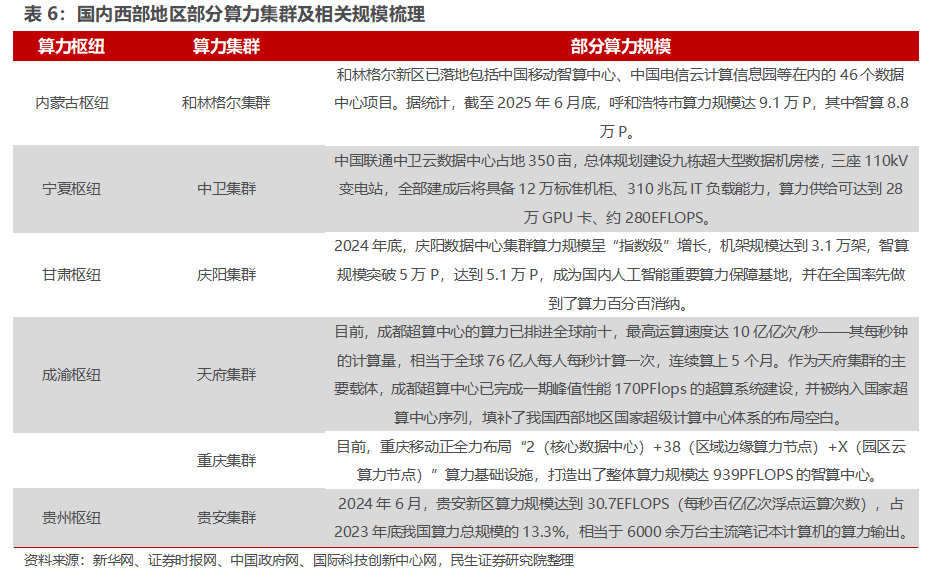 表6：国内西部地区部分算力集群及相关规模梳理

| 算力枢纽 | 算力集群 | 部分算力规模 |
|---|---|---|
| 内蒙古枢纽 | 和林格尔集群 | 和林格尔新区已落地包括中国移动智算中心、中国电信云计算信息园等在内的46个数据中心项目。据统计，截至2025年6月底，呼和浩特市算力规模达9.1万P，其中智算8.8万P。 |
| 宁夏枢纽 | 中卫集群 | 中国联通中卫云数据中心占地350亩，总体规划建设九栋超大型数据机房楼，三座110kV变电站，全部建成后将具备12万标准机柜、310兆瓦IT负载能力，算力供给可达到28万GPU卡、约280EFLOPS。 |
| 甘肃枢纽 | 庆阳集群 | 2024年底，庆阳数据中心集群算力规模呈“指数级”增长，机架规模达到3.1万架，智算规模突破5万P，达到5.1万P，成为国内人工智能重要算力保障基地，并在全国率先做到了算力百分百消纳。 |
| 成渝枢纽 | 天府集群 | 目前，成都超算中心的算力已排进全球前十，最高运算速度达10亿亿次/秒——其每秒钟的计算量，相当于全球76亿人每人每秒计算一次，连续算上5个月。作为天府集群的主要载体，成都超算中心已完成一期峰值性能170PFlops的超算系统建设，并被纳入国家超算中心序列，填补了我国西部地区国家超级计算中心体系的布局空白。 |
|  | 重庆集群 | 目前，重庆移动正全力布局“2（核心数据中心）+38（区域边缘算力节点）+X（园区云算力节点）”算力基础设施，打造出了整体算力规模达939PFLOPS的智算中心。 |
| 贵州枢纽 | 贵安集群 | 2024年6月，贵安新区算力规模达到30.7EFLOPS（每秒百亿亿次浮点运算次数），占2023年底我国算力总规模的13.3%，相当于6000余万台主流笔记本计算机的算力输出。 |

资料来源：新华网、证券时报网、中国政府网、国际科技创新中心网，民生证券研究院整理